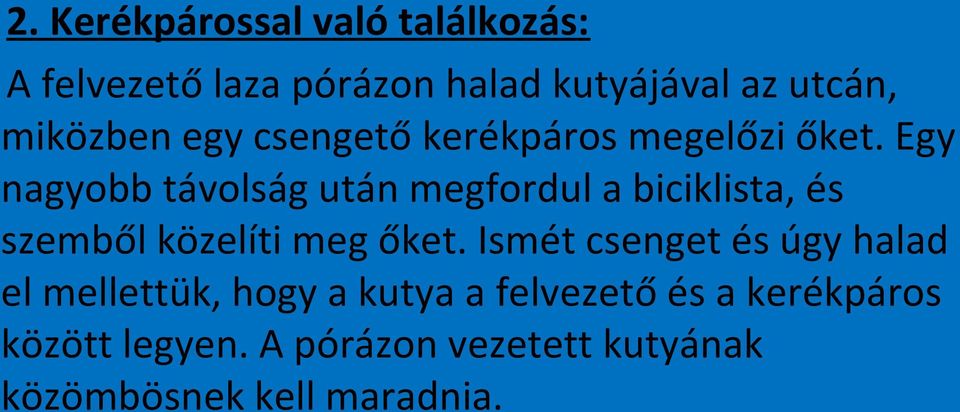 2. Kerékpárossal való találkozás:

A felvezető laza pórázon halad kutyájával az utcán, miközben egy csengető kerékpáros megelőzi őket. Egy nagyobb távolság után megfordul a biciklista, és szemből közelíti meg őket. Ismét csenget és úgy halad el mellettük, hogy a kutya a felvezető és a kerékpáros között legyen. A pórázon vezetett kutyának közömbösnek kell maradnia.